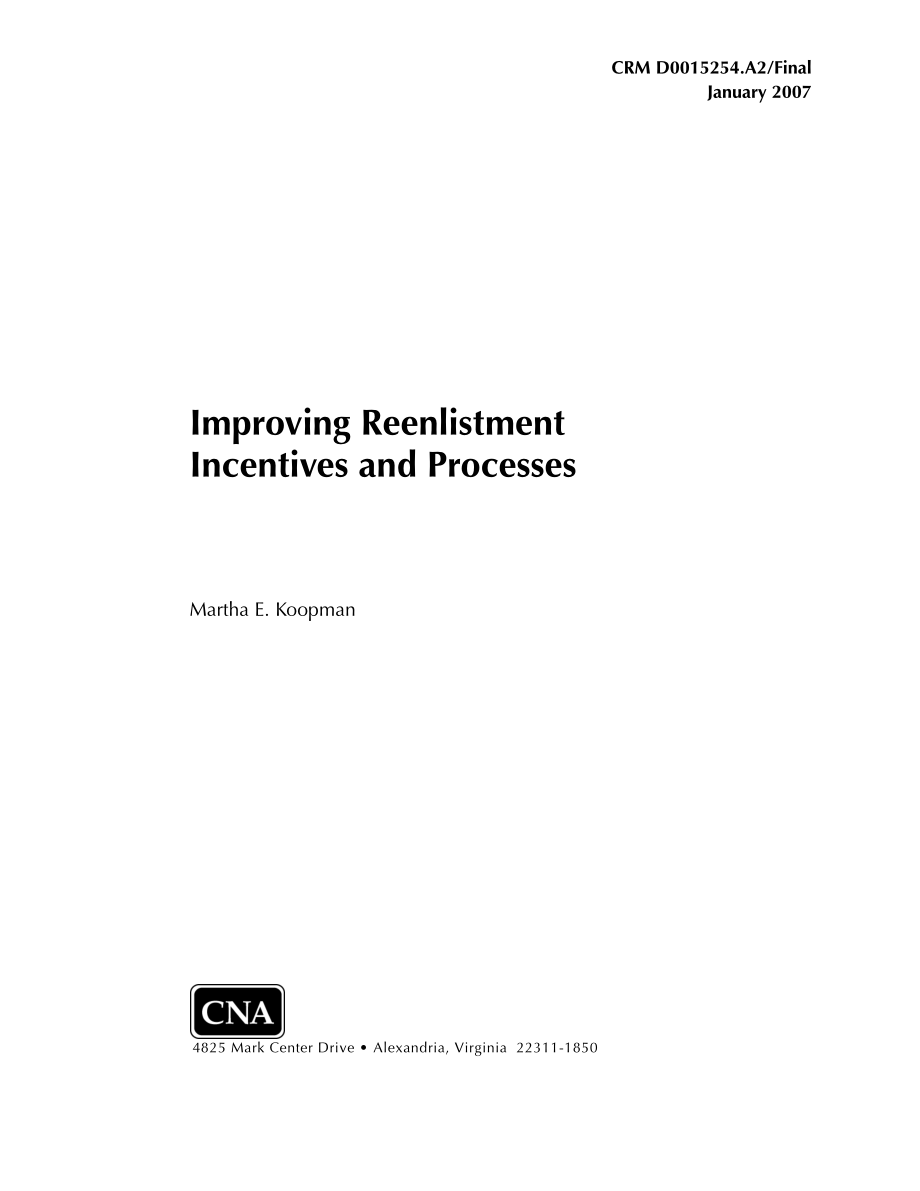 CRM D0015254.A2/Final
January 2007

Improving Reenlistment Incentives and Processes

Martha E. Koopman

CNA

4825 Mark Center Drive • Alexandria, Virginia 22311-1850